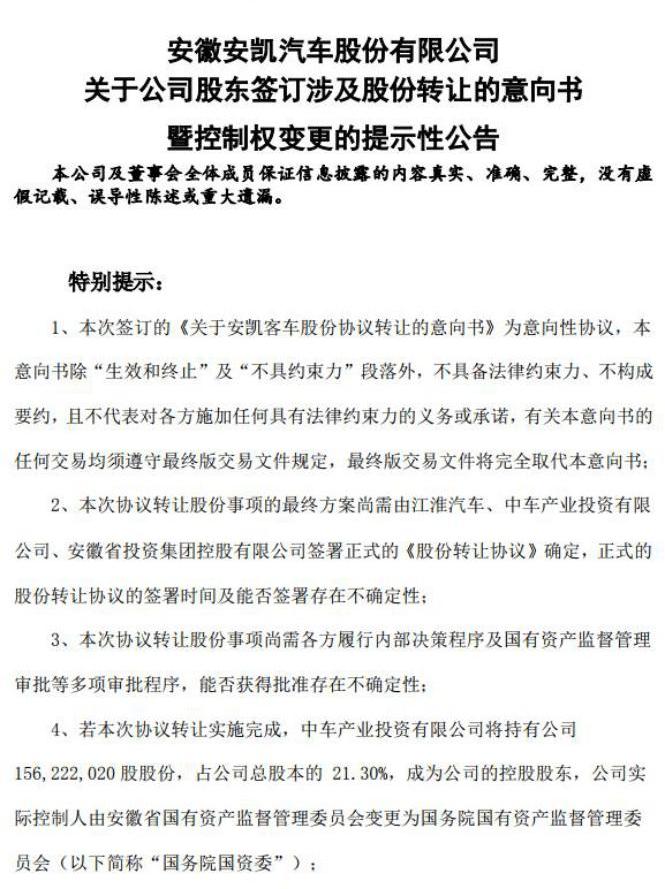 安徽安凯汽车股份有限公司
关于公司股东签订涉及股份转让的意向书
暨控制权变更的提示性公告

本公司及董事会全体成员保证信息披露的内容真实、准确、完整，没有虚假记载、误导性陈述或重大遗漏。

特别提示：

1、本次签订的《关于安凯客车股份协议转让的意向书》为意向性协议，本意向书除“生效和终止”及“不具约束力”段落外，不具备法律约束力、不构成要约，且不代表对各方施加任何具有法律约束力的义务或承诺，有关本意向书的任何交易均须遵守最终版交易文件规定，最终版交易文件将完全取代本意向书；

2、本次协议转让股份事项的最终方案尚需由江淮汽车、中车产业投资有限公司、安徽省投资集团控股有限公司签署正式的《股份转让协议》确定，正式的股份转让协议的签署时间及能否签署存在不确定性；

3、本次协议转让股份事项尚需各方履行内部决策程序及国有资产监督管理审批等多项审批程序，能否获得批准存在不确定性；

4、若本次协议转让实施完成，中车产业投资有限公司将持有公司156,222,020股股份，占公司总股本的 21.30%，成为公司的控股股东，公司实际控制人由安徽省国有资产监督管理委员会变更为国务院国有资产监督管理委员会（以下简称“国务院国资委”）；